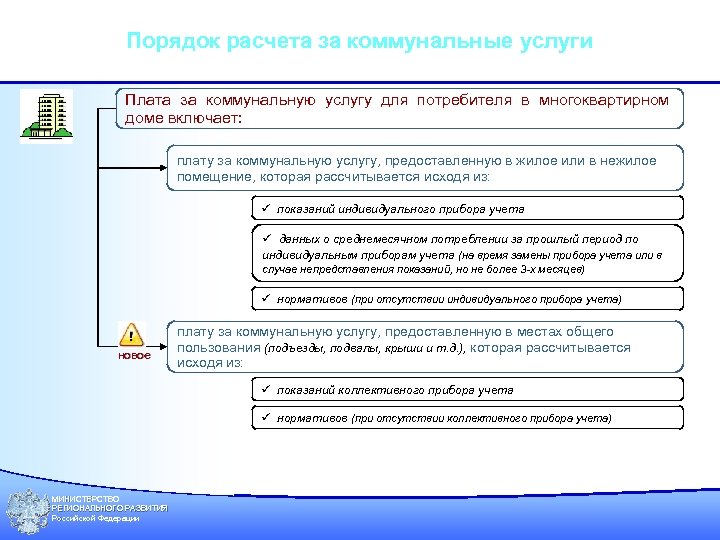 Порядок расчета за коммунальные услуги

Плата за коммунальную услугу для потребителя в многоквартирном доме включает:

плату за коммунальную услугу, предоставленную в жилое или в нежилое помещение, которая рассчитывается исходя из:

✓ показаний индивидуального прибора учета

✓ данных о среднемесячном потреблении за прошлый период по индивидуальным приборам учета (на время замены прибора учета или в случае непредставления показаний, но не более 3-х месяцев)

✓ нормативов (при отсутствии индивидуального прибора учета)

!
новое

плату за коммунальную услугу, предоставленную в местах общего пользования (подъезды, подвалы, крыши и т.д.), которая рассчитывается исходя из:

✓ показаний коллективного прибора учета

✓ нормативов (при отсутствии коллективного прибора учета)

МИНИСТЕРСТВО РЕГИОНАЛЬНОГО РАЗВИТИЯ Российской Федерации